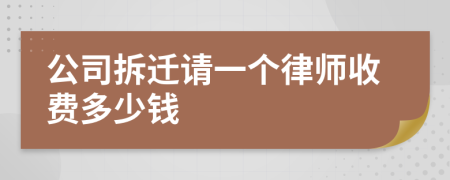 公司拆迁请一个律师收费多少钱